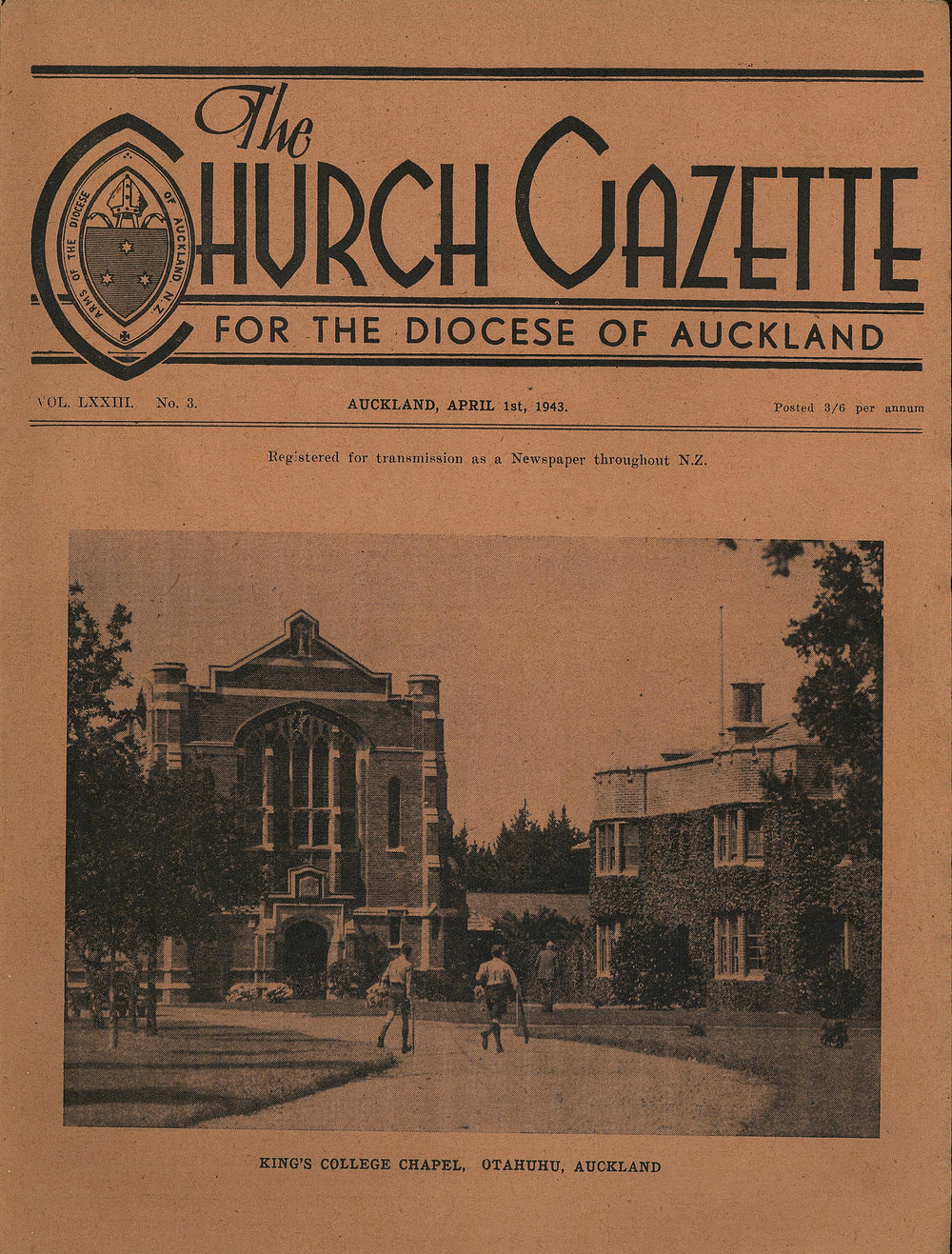 The
CHURCH GAZETTE
ARMS OF THE DIOCESE OF AUCKLAND, N.Z.
FOR THE DIOCESE OF AUCKLAND

VOL. LXXIII. No. 3. AUCKLAND, APRIL 1st, 1943. Posted 3/6 per annum

Registered for transmission as a Newspaper throughout N.Z.

KING'S COLLEGE CHAPEL, OTAHUHU, AUCKLAND